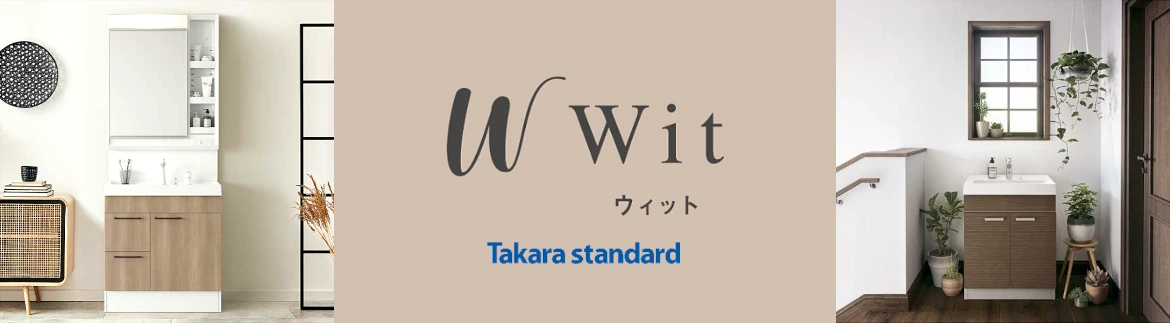 W Wit
ウィット
Takara standard